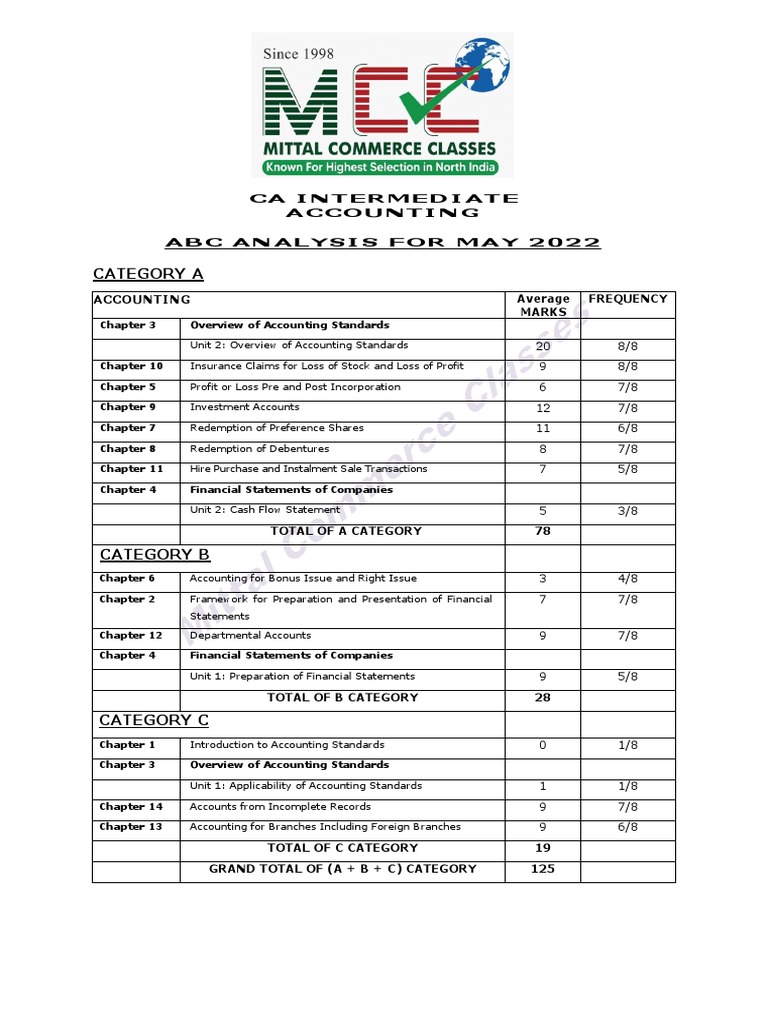 Since 1998
MCC
MITTAL COMMERCE CLASSES
Known For Highest Selection in North India

CA INTERMEDIATE
ACCOUNTING

ABC ANALYSIS FOR MAY 2022

CATEGORY A

| ACCOUNTING | | Average MARKS | FREQUENCY |
|---|---|---|---|
| Chapter 3 | Overview of Accounting Standards | | |
| | Unit 2: Overview of Accounting Standards | 20 | 8/8 |
| Chapter 10 | Insurance Claims for Loss of Stock and Loss of Profit | 9 | 8/8 |
| Chapter 5 | Profit or Loss Pre and Post Incorporation | 6 | 7/8 |
| Chapter 9 | Investment Accounts | 12 | 7/8 |
| Chapter 7 | Redemption of Preference Shares | 11 | 6/8 |
| Chapter 8 | Redemption of Debentures | 8 | 7/8 |
| Chapter 11 | Hire Purchase and Instalment Sale Transactions | 7 | 5/8 |
| Chapter 4 | Financial Statements of Companies | | |
| | Unit 2: Cash Flow Statement | 5 | 3/8 |
| | TOTAL OF A CATEGORY | 78 | |
| CATEGORY B | | | |
| Chapter 6 | Accounting for Bonus Issue and Right Issue | 3 | 4/8 |
| Chapter 2 | Framework for Preparation and Presentation of Financial Statements | 7 | 7/8 |
| Chapter 12 | Departmental Accounts | 9 | 7/8 |
| Chapter 4 | Financial Statements of Companies | | |
| | Unit 1: Preparation of Financial Statements | 9 | 5/8 |
| | TOTAL OF B CATEGORY | 28 | |
| CATEGORY C | | | |
| Chapter 1 | Introduction to Accounting Standards | 0 | 1/8 |
| Chapter 3 | Overview of Accounting Standards | | |
| | Unit 1: Applicability of Accounting Standards | 1 | 1/8 |
| Chapter 14 | Accounts from Incomplete Records | 9 | 7/8 |
| Chapter 13 | Accounting for Branches Including Foreign Branches | 9 | 6/8 |
| | TOTAL OF C CATEGORY | 19 | |
| | GRAND TOTAL OF (A + B + C) CATEGORY | 125 | |

Mittal Commerce Classes